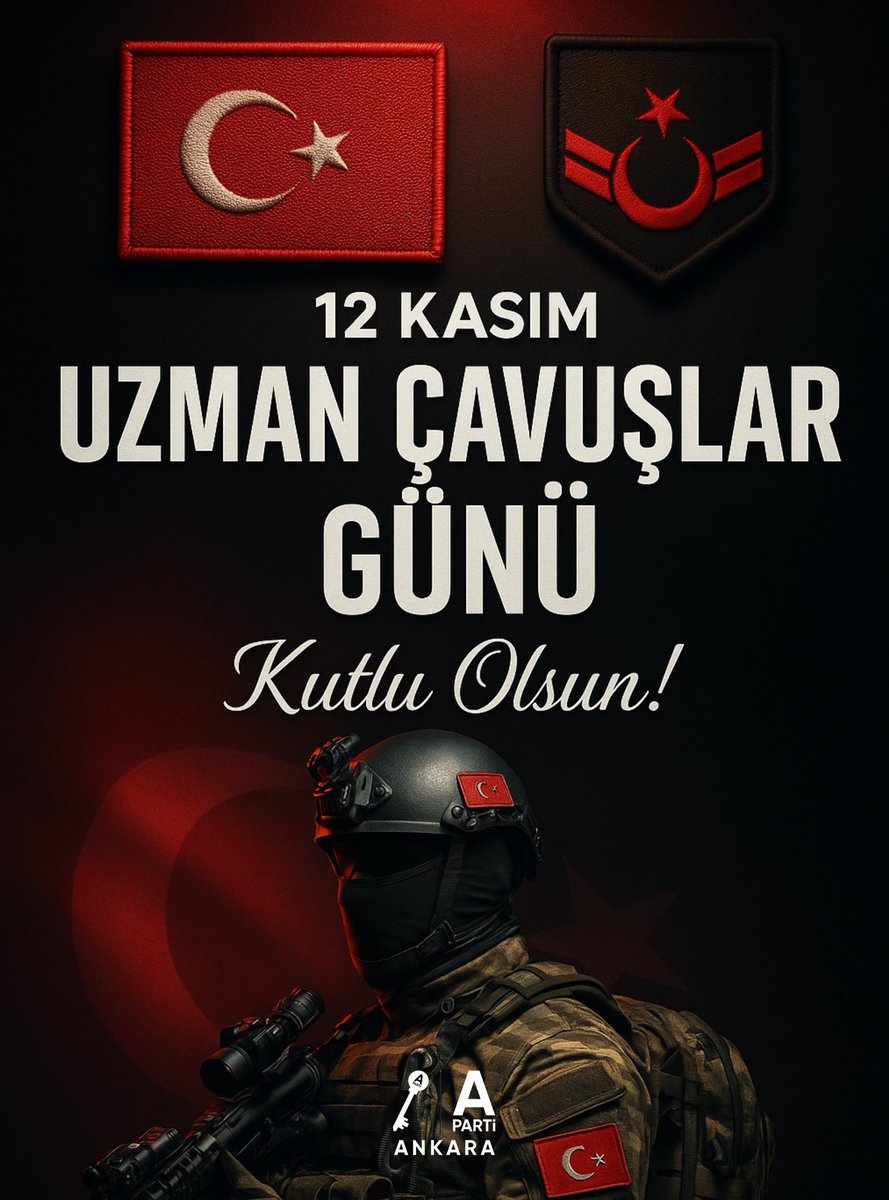 12 KASIM
UZMAN ÇAVUŞLAR GÜNÜ
Kutlu Olsun!

A
PARTİ
ANKARA